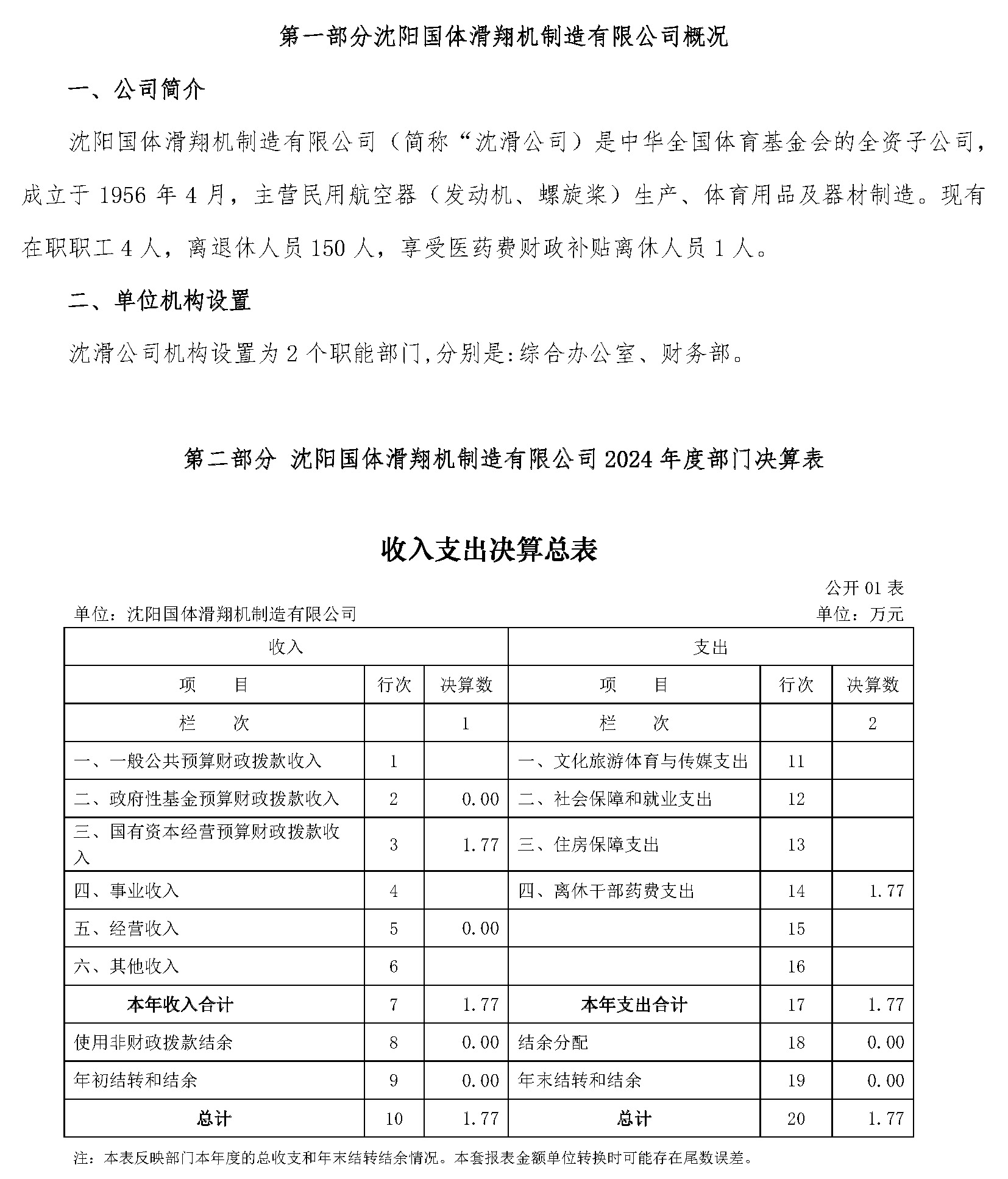 第一部分沈阳国体滑翔机制造有限公司概况

一、公司简介

沈阳国体滑翔机制造有限公司（简称“沈滑公司）是中华全国体育基金会的全资子公司，成立于 1956 年 4 月，主营民用航空器（发动机、螺旋桨）生产、体育用品及器材制造。现有在职职工 4 人，离退休人员 150 人，享受医药费财政补贴离休人员 1 人。

二、单位机构设置

沈滑公司机构设置为 2 个职能部门,分别是:综合办公室、财务部。

第二部分 沈阳国体滑翔机制造有限公司 2024 年度部门决算表

收入支出决算总表

公开 01 表

单位：沈阳国体滑翔机制造有限公司

单位：万元

| 收入 | | | 支出 | | |
|---|---|---|---|---|---|
| 项 目 | 行次 | 决算数 | 项 目 | 行次 | 决算数 |
| 栏 次 | | 1 | 栏 次 | | 2 |
| 一、一般公共预算财政拨款收入 | 1 | | 一、文化旅游体育与传媒支出 | 11 | |
| 二、政府性基金预算财政拨款收入 | 2 | 0.00 | 二、社会保障和就业支出 | 12 | |
| 三、国有资本经营预算财政拨款收入 | 3 | 1.77 | 三、住房保障支出 | 13 | |
| 四、事业收入 | 4 | | 四、离休干部药费支出 | 14 | 1.77 |
| 五、经营收入 | 5 | 0.00 | | 15 | |
| 六、其他收入 | 6 | | | 16 | |
| 本年收入合计 | 7 | 1.77 | 本年支出合计 | 17 | 1.77 |
| 使用非财政拨款结余 | 8 | 0.00 | 结余分配 | 18 | 0.00 |
| 年初结转和结余 | 9 | 0.00 | 年末结转和结余 | 19 | 0.00 |
| 总计 | 10 | 1.77 | 总计 | 20 | 1.77 |

注：本表反映部门本年度的总收支和年末结转结余情况。本套报表金额单位转换时可能存在尾数误差。